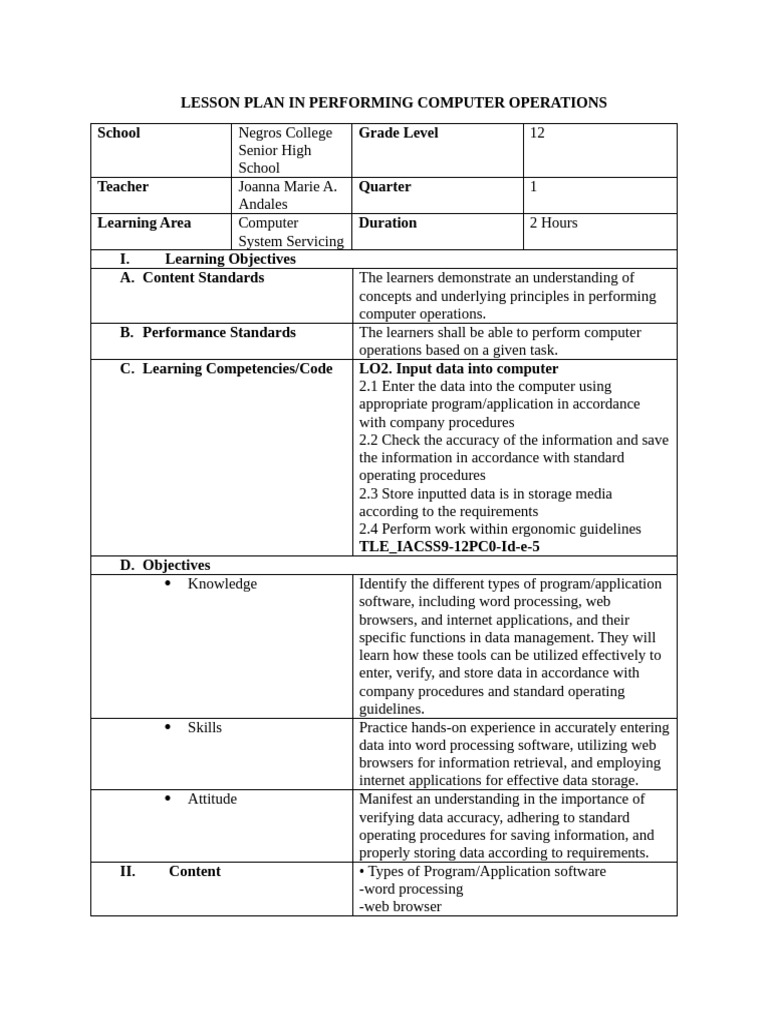 LESSON PLAN IN PERFORMING COMPUTER OPERATIONS

| School | Negros College Senior High School | Grade Level | 12 |
|---|---|---|---|
| Teacher | Joanna Marie A. Andales | Quarter | 1 |
| Learning Area | Computer System Servicing | Duration | 2 Hours |
| I. Learning Objectives | | | |
| A. Content Standards | | The learners demonstrate an understanding of concepts and underlying principles in performing computer operations. | |
| B. Performance Standards | | The learners shall be able to perform computer operations based on a given task. | |
| C. Learning Competencies/Code | | LO2. Input data into computer 2.1 Enter the data into the computer using appropriate program/application in accordance with company procedures 2.2 Check the accuracy of the information and save the information in accordance with standard operating procedures 2.3 Store inputted data is in storage media according to the requirements 2.4 Perform work within ergonomic guidelines TLE_IACSS9-12PC0-Id-e-5 | |
| D. Objectives | | | |
| • Knowledge | | Identify the different types of program/application software, including word processing, web browsers, and internet applications, and their specific functions in data management. They will learn how these tools can be utilized effectively to enter, verify, and store data in accordance with company procedures and standard operating guidelines. | |
| • Skills | | Practice hands-on experience in accurately entering data into word processing software, utilizing web browsers for information retrieval, and employing internet applications for effective data storage. | |
| • Attitude | | Manifest an understanding in the importance of verifying data accuracy, adhering to standard operating procedures for saving information, and properly storing data according to requirements. | |
| II. Content | | • Types of Program/Application software -word processing -web browser | |